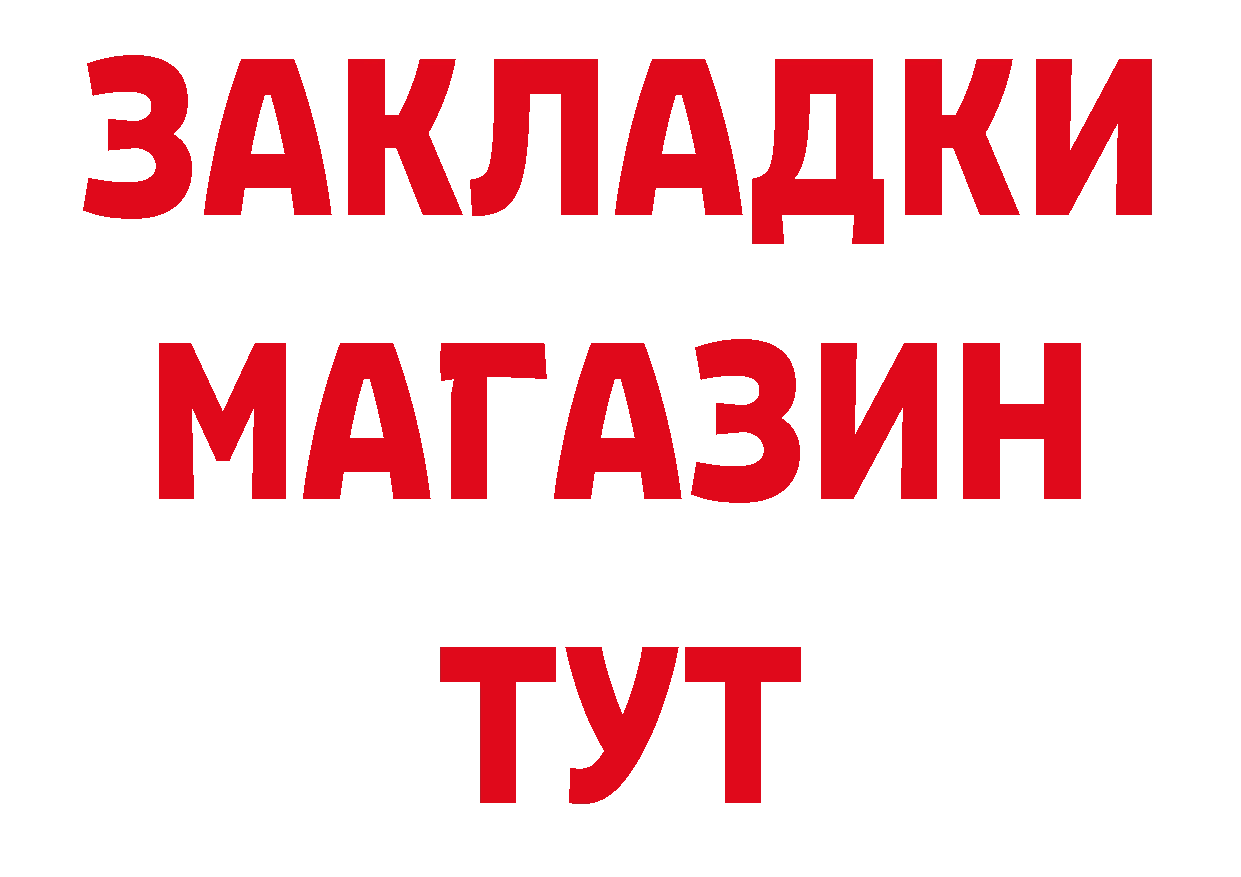 ЗАКЛАДКИ
МАГАЗИН
ТУТ